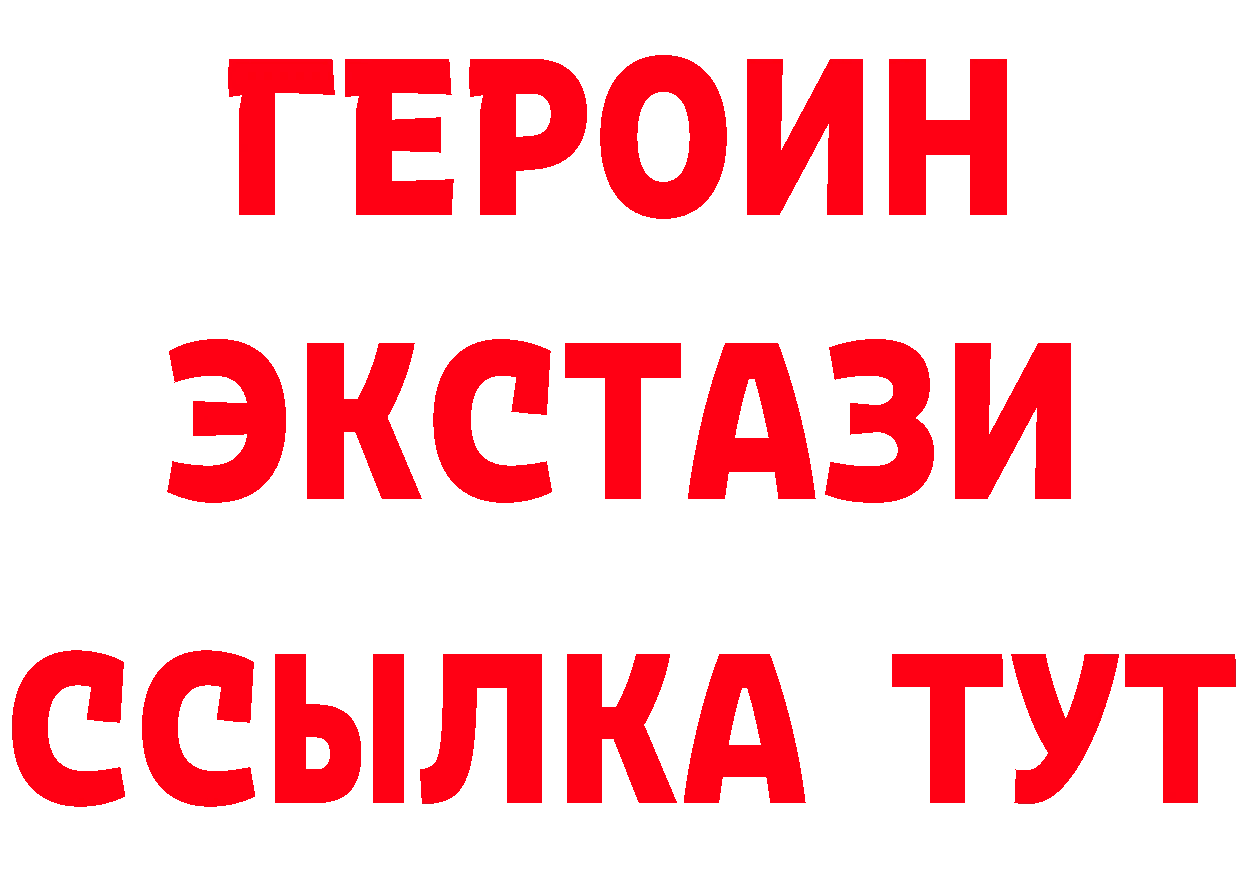 ГЕРОИН
ЭКСТАЗИ
ССЫЛКА ТУТ